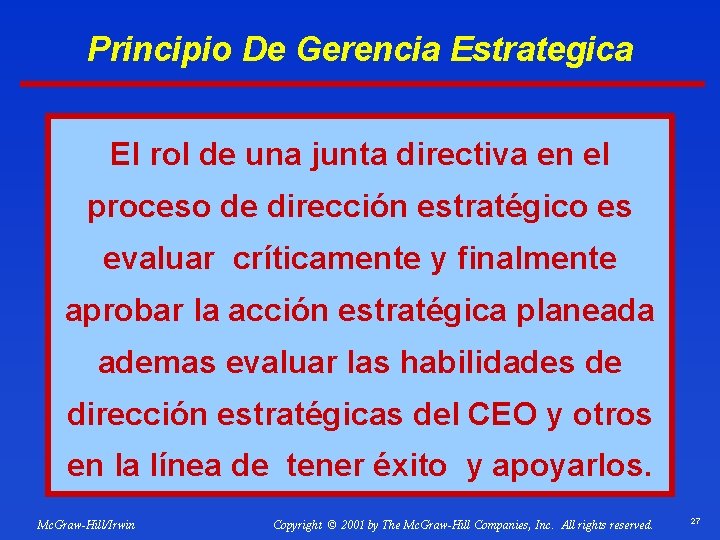 Principio De Gerencia Estrategica

El rol de una junta directiva en el proceso de dirección estratégico es evaluar críticamente y finalmente aprobar la acción estratégica planeada ademas evaluar las habilidades de dirección estratégicas del CEO y otros en la línea de tener éxito y apoyarlos.

McGraw-Hill/Irwin

Copyright © 2001 by The McGraw-Hill Companies, Inc. All rights reserved.

27